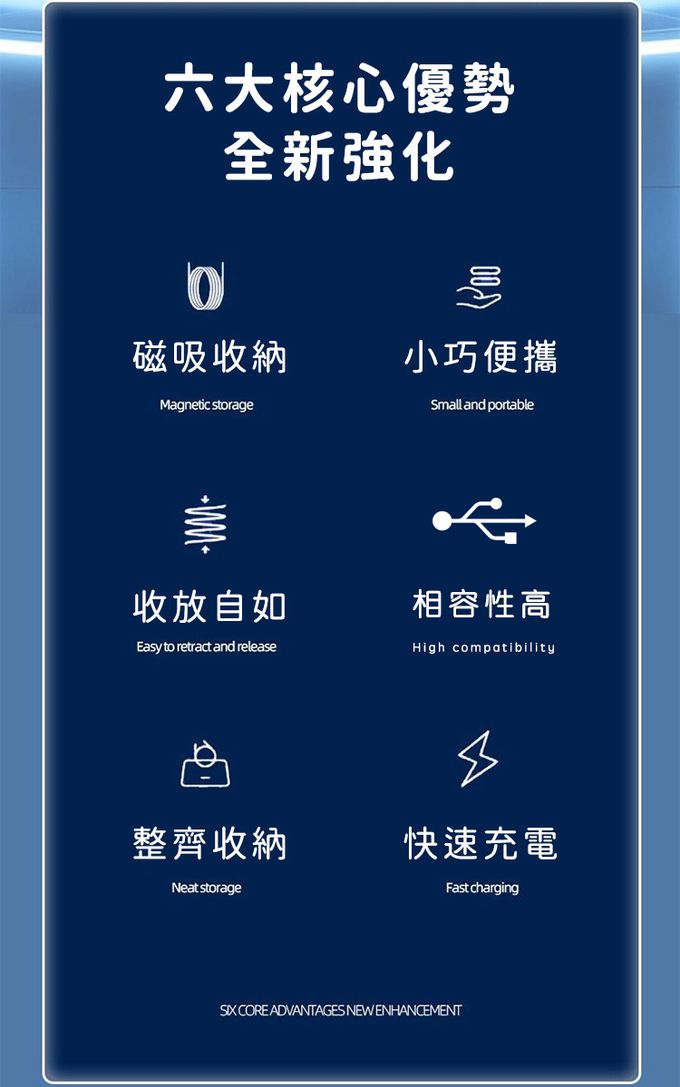 六大核心優勢
全新強化

磁吸收納
Magnetic storage

小巧便攜
Small and portable

收放自如
Easy to retract and release

相容性高
High compatibility

整齊收納
Neat storage

快速充電
Fast charging

SIX CORE ADVANTAGES NEW ENHANCEMENT